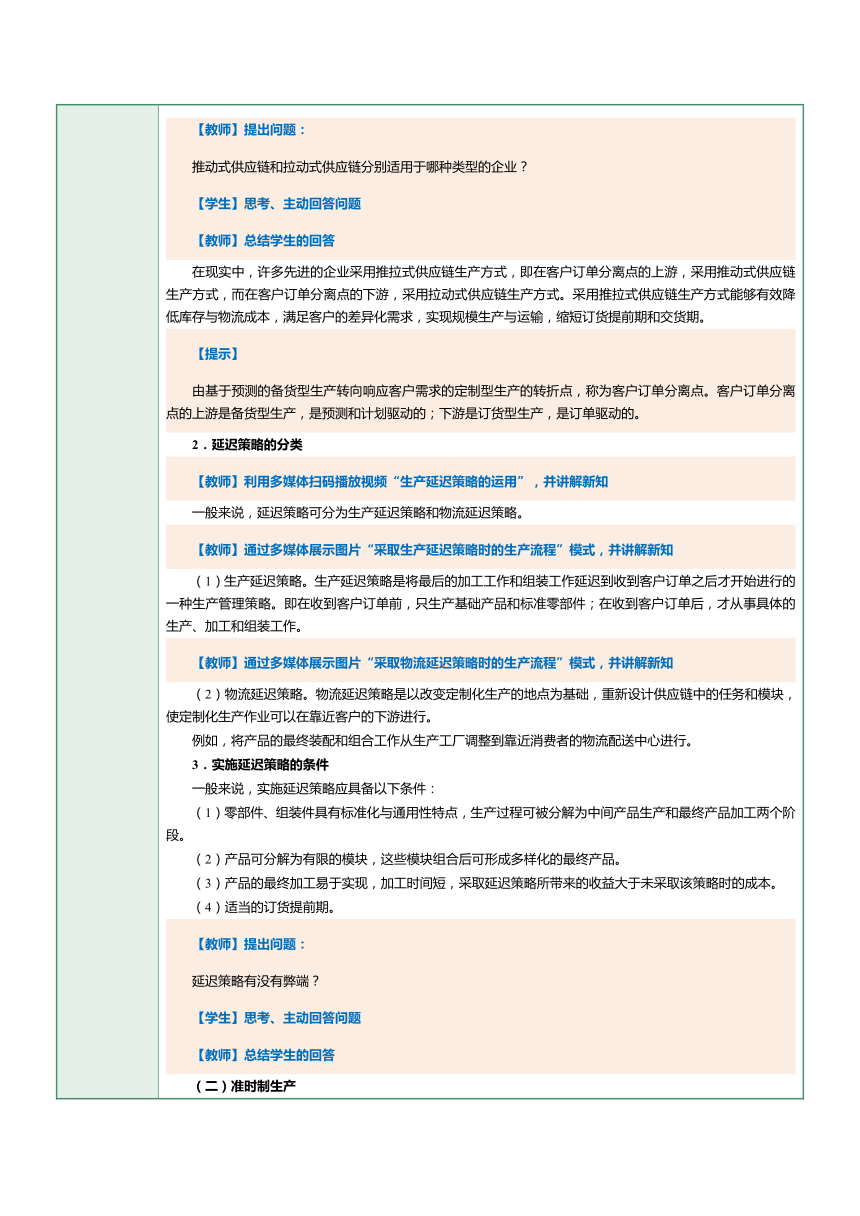 【教师】提出问题：

推动式供应链和拉动式供应链分别适用于哪种类型的企业？

【学生】思考、主动回答问题

【教师】总结学生的回答

在现实中，许多先进的企业采用推拉式供应链生产方式，即在客户订单分离点的上游，采用推动式供应链生产方式，而在客户订单分离点的下游，采用拉动式供应链生产方式。采用推拉式供应链生产方式能够有效降低库存与物流成本，满足客户的差异化需求，实现规模生产与运输，缩短订货提前期和交货期。

【提示】

由基于预测的备货型生产转向响应客户需求的定制型生产的转折点，称为客户订单分离点。客户订单分离点的上游是备货型生产，是预测和计划驱动的；下游是订货型生产，是订单驱动的。

2．延迟策略的分类

【教师】利用多媒体扫码播放视频“生产延迟策略的运用”，并讲解新知

一般来说，延迟策略可分为生产延迟策略和物流延迟策略。

【教师】通过多媒体展示图片“采取生产延迟策略时的生产流程”模式，并讲解新知

（1）生产延迟策略。生产延迟策略是将最后的加工工作和组装工作延迟到收到客户订单之后才开始进行的一种生产管理策略。即在收到客户订单前，只生产基础产品和标准零部件；在收到客户订单后，才从事具体的生产、加工和组装工作。

【教师】通过多媒体展示图片“采取物流延迟策略时的生产流程”模式，并讲解新知

（2）物流延迟策略。物流延迟策略是以改变定制化生产的地点为基础，重新设计供应链中的任务和模块，使定制化生产作业可以在靠近客户的下游进行。

例如，将产品的最终装配和组合工作从生产工厂调整到靠近消费者的物流配送中心进行。

3．实施延迟策略的条件

一般来说，实施延迟策略应具备以下条件：

（1）零部件、组装件具有标准化与通用性特点，生产过程可被分解为中间产品生产和最终产品加工两个阶段。

（2）产品可分解为有限的模块，这些模块组合后可形成多样化的最终产品。

（3）产品的最终加工易于实现，加工时间短，采取延迟策略所带来的收益大于未采取该策略时的成本。

（4）适当的订货提前期。

【教师】提出问题：

延迟策略有没有弊端？

【学生】思考、主动回答问题

【教师】总结学生的回答

（二）准时制生产